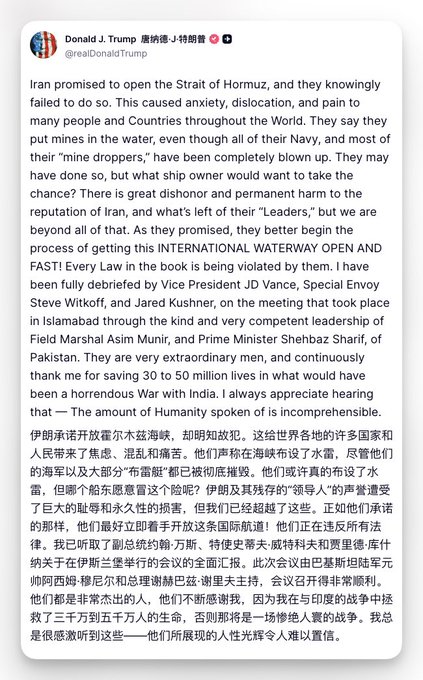 Donald J. Trump 唐纳德·J·特朗普
@realDonaldTrump

Iran promised to open the Strait of Hormuz, and they knowingly failed to do so. This caused anxiety, dislocation, and pain to many people and Countries throughout the World. They say they put mines in the water, even though all of their Navy, and most of their "mine droppers," have been completely blown up. They may have done so, but what ship owner would want to take the chance? There is great dishonor and permanent harm to the reputation of Iran, and what's left of their "Leaders," but we are beyond all of that. As they promised, they better begin the process of getting this INTERNATIONAL WATERWAY OPEN AND FAST! Every Law in the book is being violated by them. I have been fully debriefed by Vice President JD Vance, Special Envoy Steve Witkoff, and Jared Kushner, on the meeting that took place in Islamabad through the kind and very competent leadership of Field Marshal Asim Munir, and Prime Minister Shehbaz Sharif, of Pakistan. They are very extraordinary men, and continuously thank me for saving 30 to 50 million lives in what would have been a horrendous War with India. I always appreciate hearing that — The amount of Humanity spoken of is incomprehensible.

伊朗承诺开放霍尔木兹海峡，却明知故犯。这给世界各地的许多国家和人民带来了焦虑、混乱和痛苦。他们声称在海峡布设了水雷，尽管他们的海军以及大部分"布雷艇"都已被彻底摧毁。他们或许真的布设了水雷，但哪个船东愿意冒这个险呢？伊朗及其残存的"领导人"的声誉遭受了巨大的耻辱和永久性的损害，但我们已经超越了这些。正如他们承诺的那样，他们最好立即着手开放这条国际航道！他们正在违反所有法律。我已听取了副总统约翰·万斯、特使史蒂夫·威特科夫和贾里德·库什纳关于在伊斯兰堡举行的会议的全面汇报。此次会议由巴基斯坦陆军元帅阿西姆·穆尼尔和总理谢赫巴兹·谢里夫主持，会议召开得非常顺利。他们都是非常杰出的人，他们不断感谢我，因为我在与印度的战争中拯救了三千万到五千万人的生命，否则那将是一场惨绝人寰的战争。我总是很感激听到这些——他们所展现的人性光辉令人难以置信。